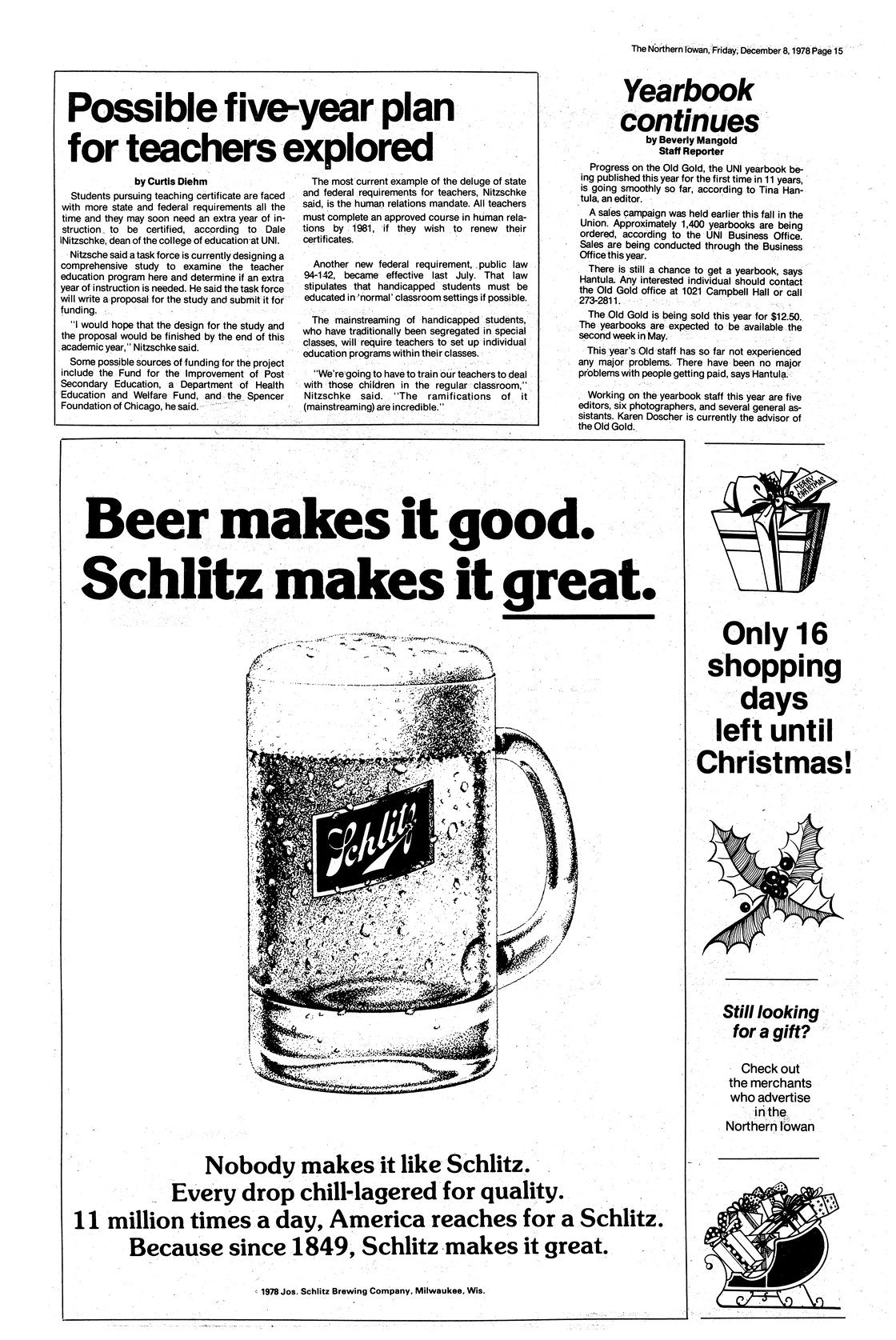 The Northern Iowan, Friday, December 8, 1978 Page 15

Possible five-year plan for teachers explored

by Curtis Diehm

Students pursuing teaching certificate are faced with more state and federal requirements all the time and they may soon need an extra year of instruction to be certified, according to Dale Nitzschke, dean of the college of education at UNI.

Nitzsche said a task force is currently designing a comprehensive study to examine the teacher education program here and determine if an extra year of instruction is needed. He said the task force will write a proposal for the study and submit it for funding.

"I would hope that the design for the study and the proposal would be finished by the end of this academic year," Nitzschke said.

Some possible sources of funding for the project include the Fund for the Improvement of Post Secondary Education, a Department of Health Education and Welfare Fund, and the Spencer Foundation of Chicago, he said.

The most current example of the deluge of state and federal requirements for teachers, Nitzschke said, is the human relations mandate. All teachers must complete an approved course in human relations by 1981, if they wish to renew their certificates.

Another new federal requirement, public law 94-142, became effective last July. That law stipulates that handicapped students must be educated in 'normal' classroom settings if possible.

The mainstreaming of handicapped students, who have traditionally been segregated in special classes, will require teachers to set up individual education programs within their classes.

"We're going to have to train our teachers to deal with those children in the regular classroom," Nitzschke said. "The ramifications of it (mainstreaming) are incredible."

Yearbook continues

by Beverly Mangold
Staff Reporter

Progress on the Old Gold, the UNI yearbook being published this year for the first time in 11 years, is going smoothly so far, according to Tina Hantula, an editor.

A sales campaign was held earlier this fall in the Union. Approximately 1,400 yearbooks are being ordered, according to the UNI Business Office. Sales are being conducted through the Business Office this year.

There is still a chance to get a yearbook, says Hantula. Any interested individual should contact the Old Gold office at 1021 Campbell Hall or call 273-2811.

The Old Gold is being sold this year for $12.50. The yearbooks are expected to be available the second week in May.

This year's Old staff has so far not experienced any major problems. There have been no major problems with people getting paid, says Hantula.

Working on the yearbook staff this year are five editors, six photographers, and several general assistants. Karen Doscher is currently the advisor of the Old Gold.

Beer makes it good.
Schlitz makes it great.

Schlitz

Nobody makes it like Schlitz.
Every drop chill-lagered for quality.
11 million times a day, America reaches for a Schlitz.
Because since 1849, Schlitz makes it great.

© 1978 Jos. Schlitz Brewing Company, Milwaukee, Wis.

MERRY CHRISTMAS

Only 16 shopping days left until Christmas!

Still looking for a gift?

Check out the merchants who advertise in the Northern Iowan